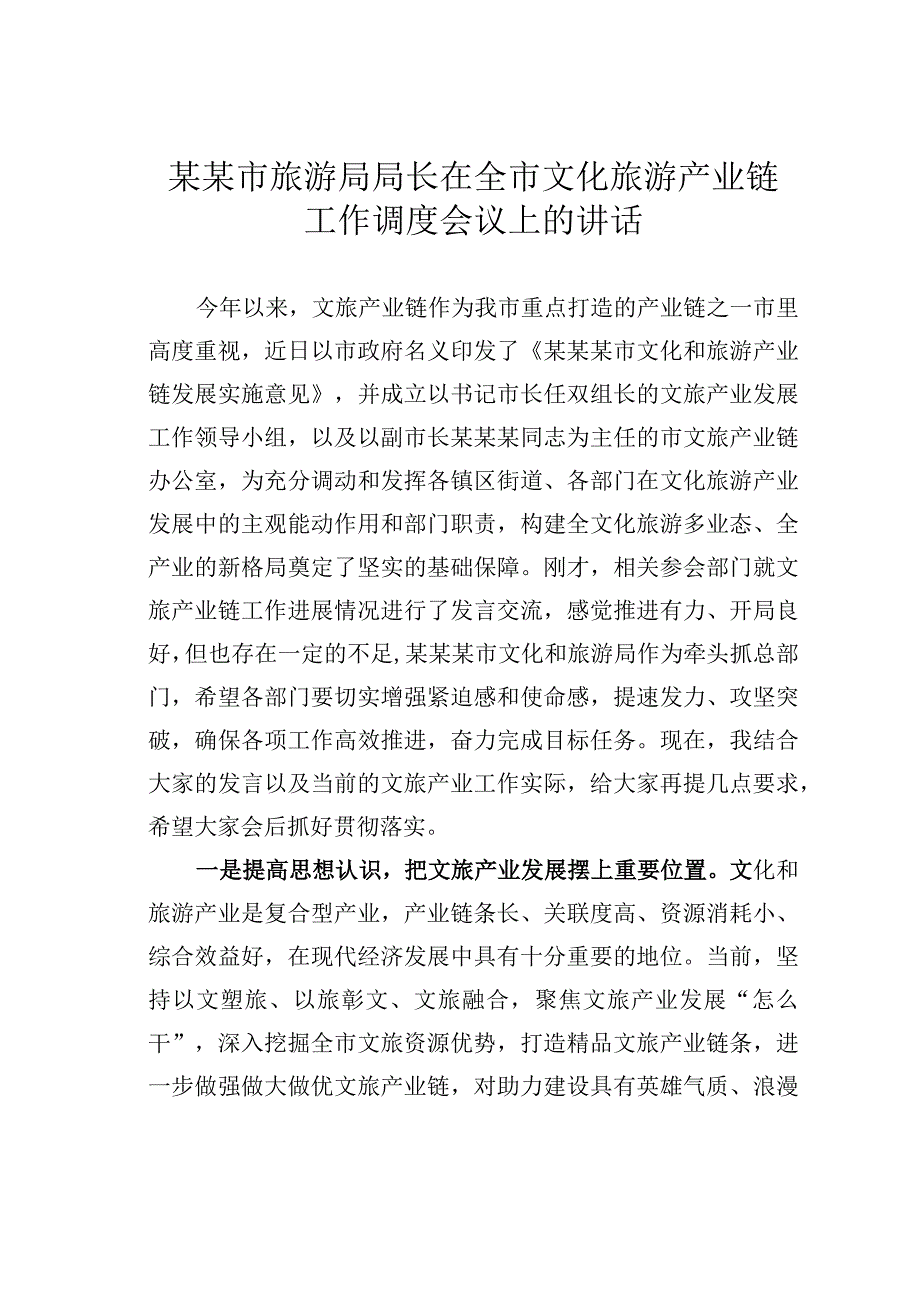 某某市旅游局局长在全市文化旅游产业链工作调度会议上的讲话

今年以来，文旅产业链作为我市重点打造的产业链之一市里高度重视，近日以市政府名义印发了《某某某市文化和旅游产业链发展实施意见》，并成立以书记市长任双组长的文旅产业发展工作领导小组，以及以副市长某某某同志为主任的市文旅产业链办公室，为充分调动和发挥各镇区街道、各部门在文化旅游产业发展中的主观能动作用和部门职责，构建全文化旅游多业态、全产业的新格局奠定了坚实的基础保障。刚才，相关参会部门就文旅产业链工作进展情况进行了发言交流，感觉推进有力、开局良好，但也存在一定的不足，某某某市文化和旅游局作为牵头抓总部门，希望各部门要切实增强紧迫感和使命感，提速发力、攻坚突破，确保各项工作高效推进，奋力完成目标任务。现在，我结合大家的发言以及当前的文旅产业工作实际，给大家再提几点要求，希望大家会后抓好贯彻落实。

一是提高思想认识，把文旅产业发展摆上重要位置。文化和旅游产业是复合型产业，产业链条长、关联度高、资源消耗小、综合效益好，在现代经济发展中具有十分重要的地位。当前，坚持以文塑旅、以旅彰文、文旅融合，聚焦文旅产业发展“怎么干”，深入挖掘全市文旅资源优势，打造精品文旅产业链条，进一步做强做大做优文旅产业链，对助力建设具有英雄气质、浪漫